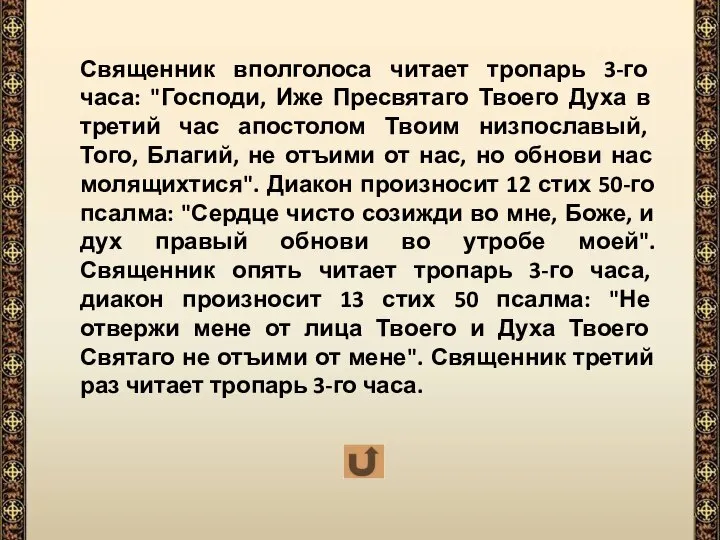 Священник вполголоса читает тропарь 3-го часа: "Господи, Иже Пресвятаго Твоего Духа в третий час апостолом Твоим низпославый, Того, Благий, не отъими от нас, но обнови нас молящихтися". Диакон произносит 12 стих 50-го псалма: "Сердце чисто созижди во мне, Боже, и дух правый обнови во утробе моей". Священник опять читает тропарь 3-го часа, диакон произносит 13 стих 50 псалма: "Не отвержи мене от лица Твоего и Духа Твоего Святаго не отъими от мене". Священник третий раз читает тропарь 3-го часа.